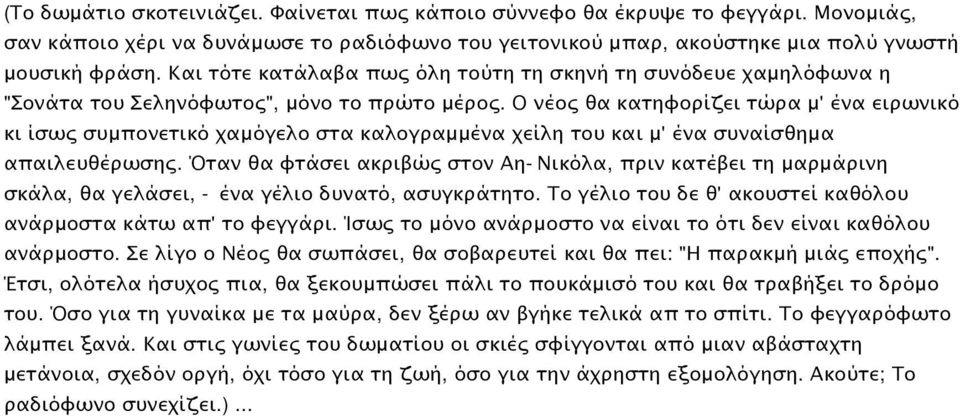 (Το δωμάτιο σκοτεινιάζει. Φαίνεται πως κάποιο σύννεφο θα έκρυψε το φεγγάρι. Μονομιάς, σαν κάποιο χέρι να δυνάμωσε το ραδιόφωνο του γειτονικού μπαρ, ακούστηκε μια πολύ γνωστή μουσική φράση. Και τότε κατάλαβα πως όλη τούτη τη σκηνή τη συνόδευε χαμηλόφωνα η "Σονάτα του Σεληνόφωτος", μόνο το πρώτο μέρος. Ο νέος θα κατηφορίζει τώρα μ' ένα ειρωνικό κι ίσως συμπονετικό χαμόγελο στα καλογραμμένα χείλη του και μ' ένα συναίσθημα απαιλευθέρωσης. Όταν θα φτάσει ακριβώς στον Αη- Νικόλα, πριν κατέβει τη μαρμάρινη σκάλα, θα γελάσει, - ένα γέλιο δυνατό, ασυγκράτητο. Το γέλιο του δε θ' ακουστεί καθόλου ανάρμοστα κάτω απ' το φεγγάρι. Ίσως το μόνο ανάρμοστο να είναι το ότι δεν είναι καθόλου ανάρμοστο. Σε λίγο ο Νέος θα σωπάσει, θα σοβαρευτεί και θα πει: "Η παρακμή μιάς εποχής". Έτσι, ολότελα ήσυχος πια, θα ξεκουμπώσει πάλι το πουκάμισό του και θα τραβήξει το δρόμο του. Όσο για τη γυναίκα με τα μαύρα, δεν ξέρω αν βγήκε τελικά απ το σπίτι. Το φεγγαρόφωτο λάμπει ξανά. Και στις γωνίες του δωματίου οι σκιές σφίγγονται από μιαν αβάσταχτη μετάνοια, σχεδόν οργή, όχι τόσο για τη ζωή, όσο για την άχρηστη εξομολόγηση. Ακούτε; Το ραδιόφωνο συνεχίζει.) ...